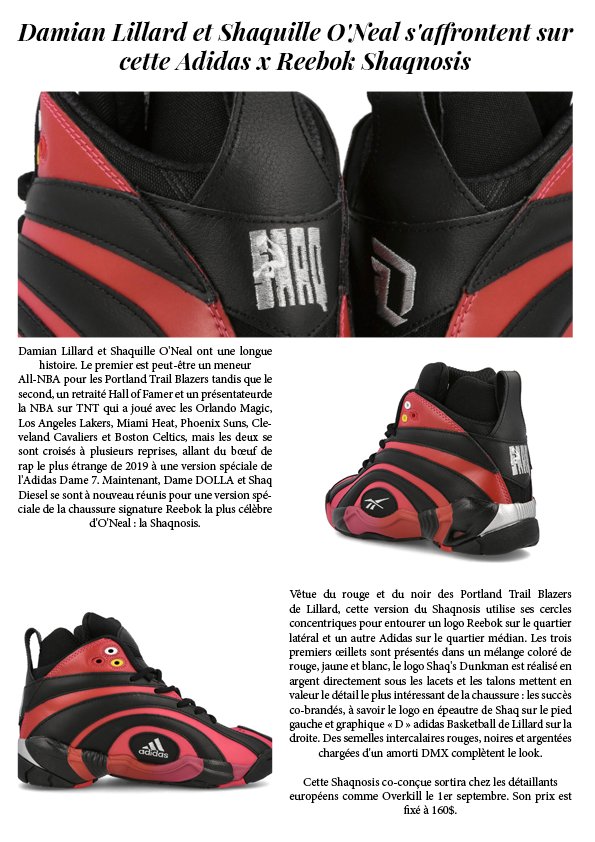 Damian Lillard et Shaquille O'Neal s'affrontent sur cette Adidas x Reebok Shaqnosis

Damian Lillard et Shaquille O'Neal ont une longue histoire. Le premier est peut-être un meneur All-NBA pour les Portland Trail Blazers tandis que le second, un retraité Hall of Famer et un présentateurde la NBA sur TNT qui a joué avec les Orlando Magic, Los Angeles Lakers, Miami Heat, Phoenix Suns, Cleveland Cavaliers et Boston Celtics, mais les deux se sont croisés à plusieurs reprises, allant du bœuf de rap le plus étrange de 2019 à une version spéciale de l'Adidas Dame 7. Maintenant, Dame DOLLA et Shaq Diesel se sont à nouveau réunis pour une version spéciale de la chaussure signature Reebok la plus célèbre d'O'Neal : la Shaqnosis.

Vêtue du rouge et du noir des Portland Trail Blazers de Lillard, cette version du Shaqnosis utilise ses cercles concentriques pour entourer un logo Reebok sur le quartier latéral et un autre Adidas sur le quartier médian. Les trois premiers œillets sont présentés dans un mélange coloré de rouge, jaune et blanc, le logo Shaq's Dunkman est réalisé en argent directement sous les lacets et les talons mettent en valeur le détail le plus intéressant de la chaussure : les succès co-brandés, à savoir le logo en épeautre de Shaq sur le pied gauche et graphique « D » adidas Basketball de Lillard sur la droite. Des semelles intercalaires rouges, noires et argentées chargées d'un amorti DMX complètent le look.

Cette Shaqnosis co-conçue sortira chez les détaillants européens comme Overkill le 1er septembre. Son prix est fixé à 160$.